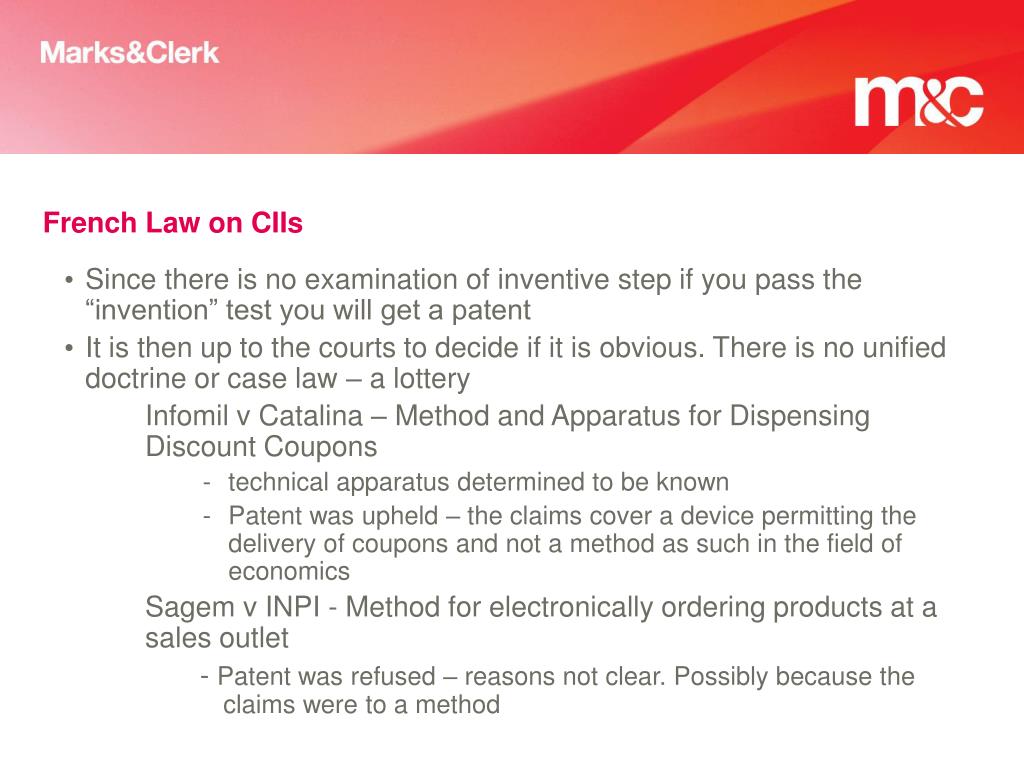 Marks&Clerk

m&c

French Law on CIIs

• Since there is no examination of inventive step if you pass the “invention” test you will get a patent
• It is then up to the courts to decide if it is obvious. There is no unified doctrine or case law – a lottery

Infomil v Catalina – Method and Apparatus for Dispensing Discount Coupons

- technical apparatus determined to be known
- Patent was upheld – the claims cover a device permitting the delivery of coupons and not a method as such in the field of economics

Sagem v INPI - Method for electronically ordering products at a sales outlet

- Patent was refused – reasons not clear. Possibly because the claims were to a method